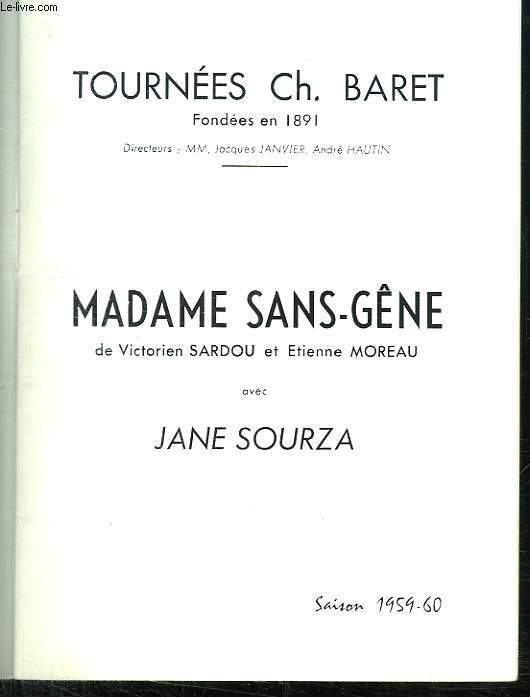 Le-livre.com

TOURNÉES Ch. BARET
Fondées en 1891
Directeurs : MM. Jacques JANVIER, André HAUTIN

MADAME SANS-GÊNE
de Victorien SARDOU et Etienne MOREAU

avec

JANE SOURZA

Saison 1959-60